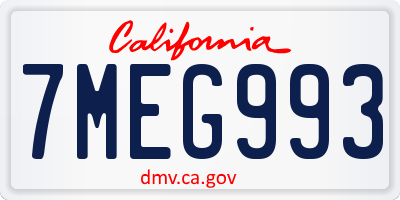 California

7MEG993

dmv.ca.gov